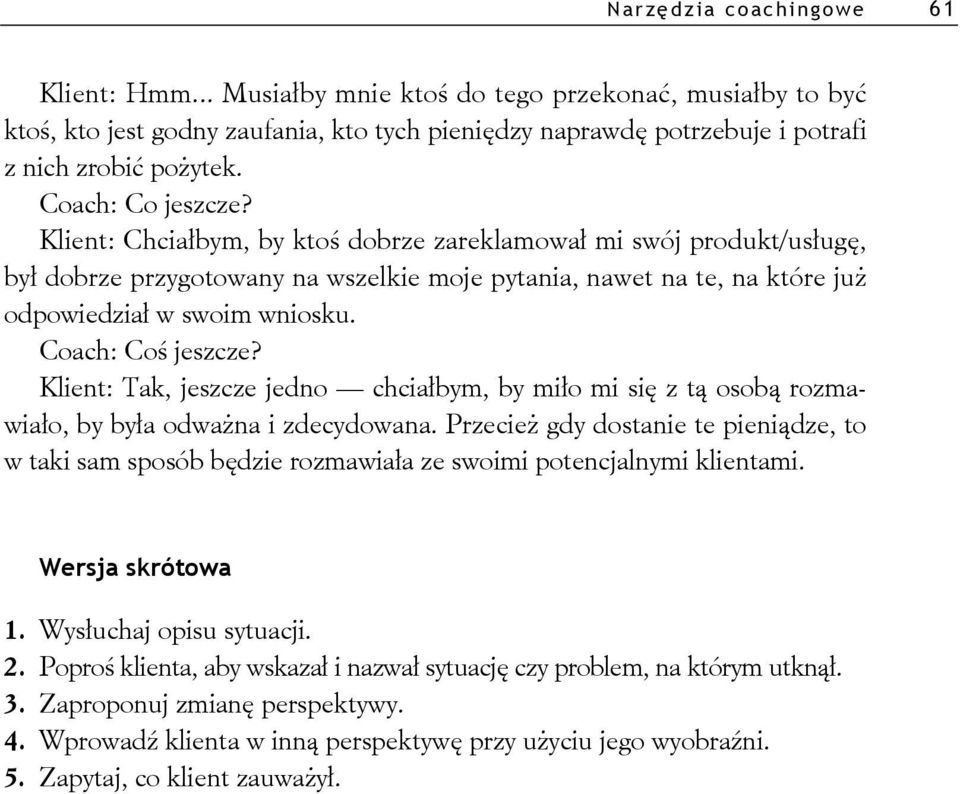 Narzędzia coachingowe 61

Klient: Hmm... Musiałby mnie ktoś do tego przekonać, musiałby to być ktoś, kto jest godny zaufania, kto tych pieniędzy naprawdę potrzebuje i potrafi z nich zrobić pożytek.

Coach: Co jeszcze?

Klient: Chciałbym, by ktoś dobrze zareklamował mi swój produkt/usługę, był dobrze przygotowany na wszelkie moje pytania, nawet na te, na które już odpowiedział w swoim wniosku.

Coach: Coś jeszcze?

Klient: Tak, jeszcze jedno — chciałbym, by miło mi się z tą osobą rozmawiało, by była odważna i zdecydowana. Przecież gdy dostanie te pieniądze, to w taki sam sposób będzie rozmawiała ze swoimi potencjalnymi klientami.

Wersja skrótowa

1. Wysłuchaj opisu sytuacji.
2. Poproś klienta, aby wskazał i nazwał sytuację czy problem, na którym utknął.
3. Zaproponuj zmianę perspektywy.
4. Wprowadź klienta w inną perspektywę przy użyciu jego wyobraźni.
5. Zapytaj, co klient zauważył.